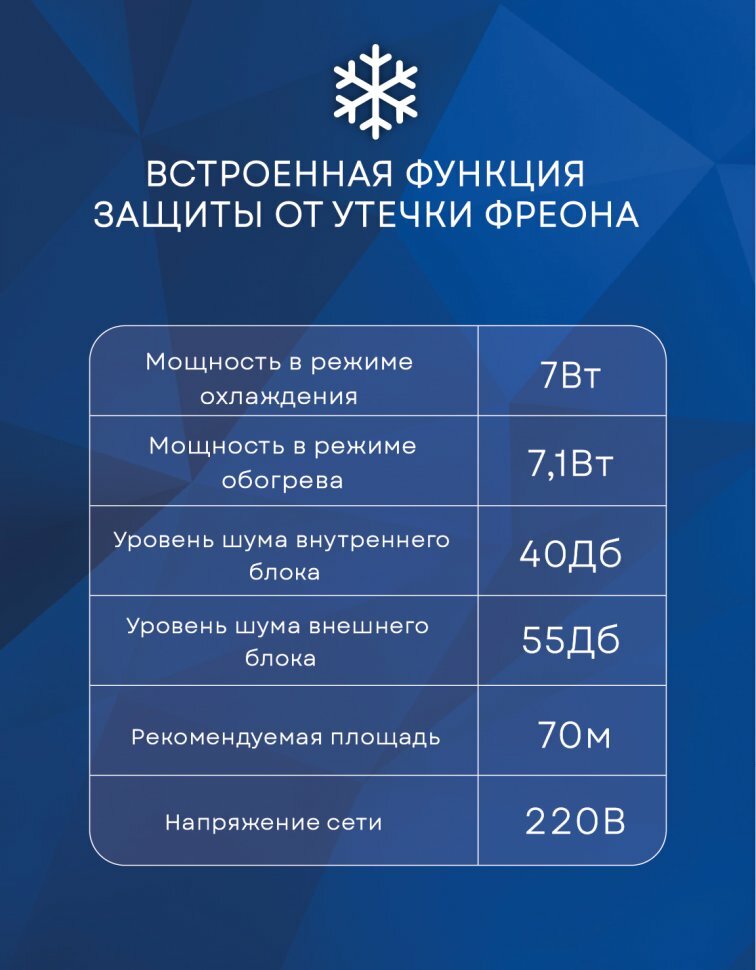 ВСТРОЕННАЯ ФУНКЦИЯ ЗАЩИТЫ ОТ УТЕЧКИ ФРЕОНА

| | |
|---|---|
| Мощность в режиме охлаждения | 7Вт |
| Мощность в режиме обогрева | 7,1Вт |
| Уровень шума внутреннего блока | 40Дб |
| Уровень шума внешнего блока | 55Дб |
| Рекомендуемая площадь | 70м |
| Напряжение сети | 220В |